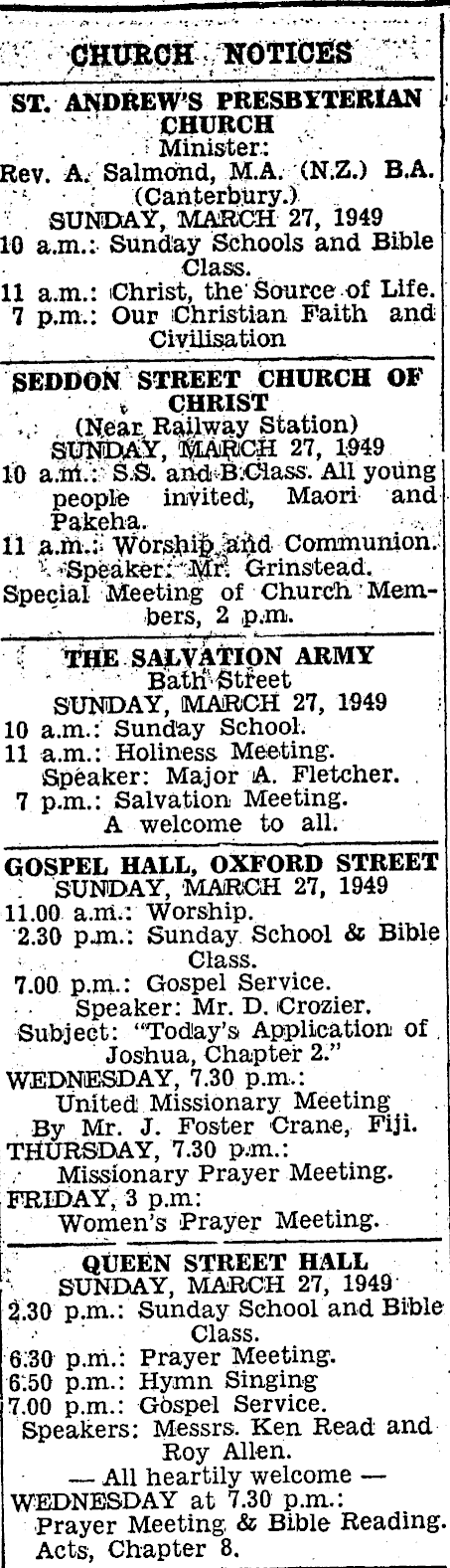 CHURCH NOTICES

ST. ANDREW'S PRESBYTERIAN CHURCH
Minister:
Rev. A. Salmond, M.A. (N.Z.) B.A. (Canterbury.)
SUNDAY, MARCH 27, 1949
10 a.m.: Sunday Schools and Bible Class.
11 a.m.: Christ, the Source of Life.
7 p.m.: Our Christian Faith and Civilisation

SEDDON STREET CHURCH OF CHRIST
(Near Railway Station)
SUNDAY, MARCH 27, 1949
10 a.m.: S.S. and B.Class. All young people invited, Maori and Pakeha.
11 a.m.: Worship and Communion.
Speaker: Mr. Grinstead.
Special Meeting of Church Members, 2 p.m.

THE SALVATION ARMY
Bath Street
SUNDAY, MARCH 27, 1949
10 a.m.: Sunday School.
11 a.m.: Holiness Meeting.
Speaker: Major A. Fletcher.
7 p.m.: Salvation Meeting.
A welcome to all.

GOSPEL HALL, OXFORD STREET
SUNDAY, MARCH 27, 1949
11.00 a.m.: Worship.
2.30 p.m.: Sunday School & Bible Class.
7.00 p.m.: Gospel Service.
Speaker: Mr. D. Crozier.
Subject: "Today's Application of Joshua, Chapter 2."
WEDNESDAY, 7.30 p.m.:
United Missionary Meeting
By Mr. J. Foster Crane, Fiji.
THURSDAY, 7.30 p.m.:
Missionary Prayer Meeting.
FRIDAY, 3 p.m:
Women's Prayer Meeting.

QUEEN STREET HALL
SUNDAY, MARCH 27, 1949
2.30 p.m.: Sunday School and Bible Class.
6.30 p.m.: Prayer Meeting.
6.50 p.m.: Hymn Singing
7.00 p.m.: Gospel Service.
Speakers: Messrs. Ken Read and Roy Allen.
— All heartily welcome —
WEDNESDAY at 7.30 p.m.:
Prayer Meeting & Bible Reading.
Acts, Chapter 8.